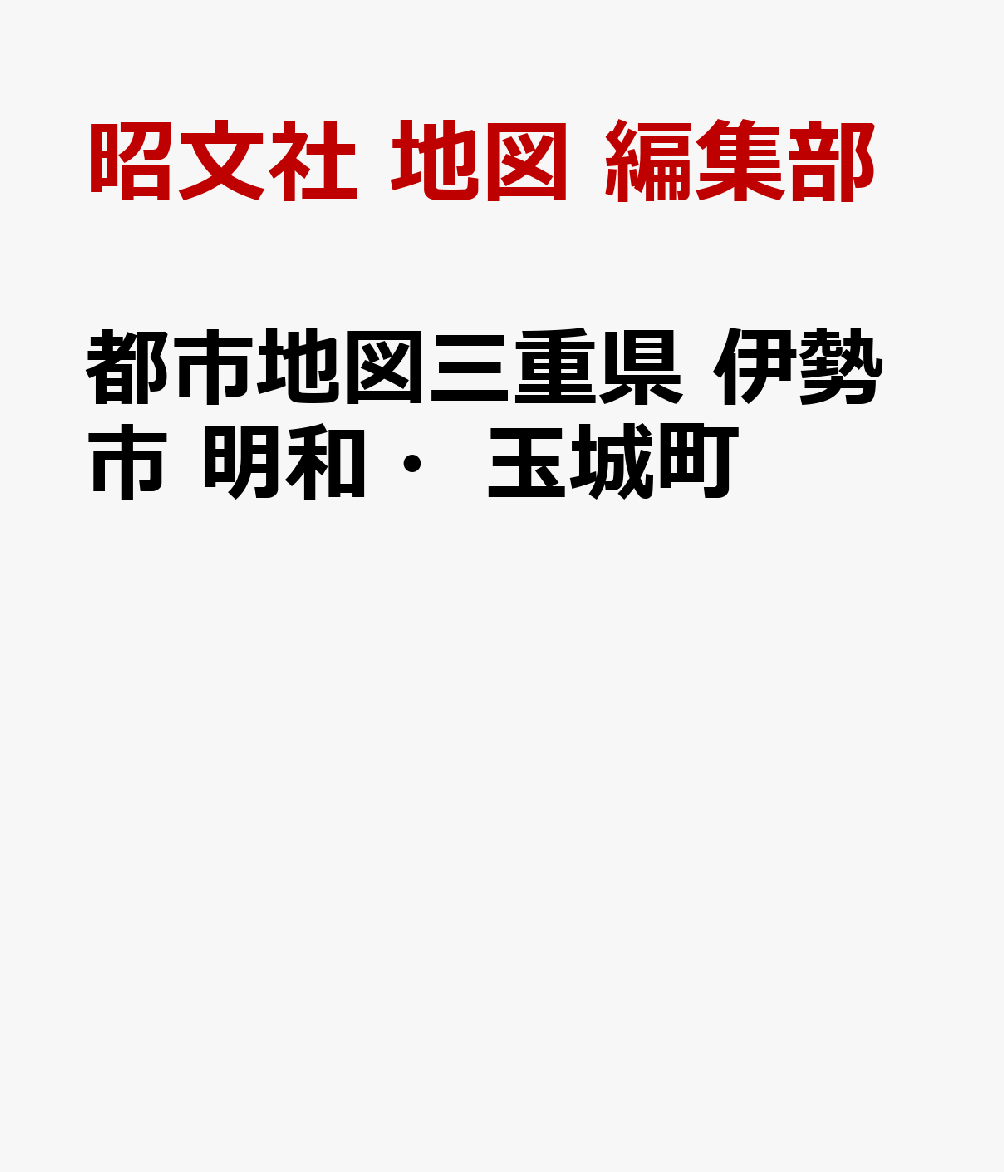 昭文社 地図 編集部

都市地図三重県 伊勢市 明和・ 玉城町